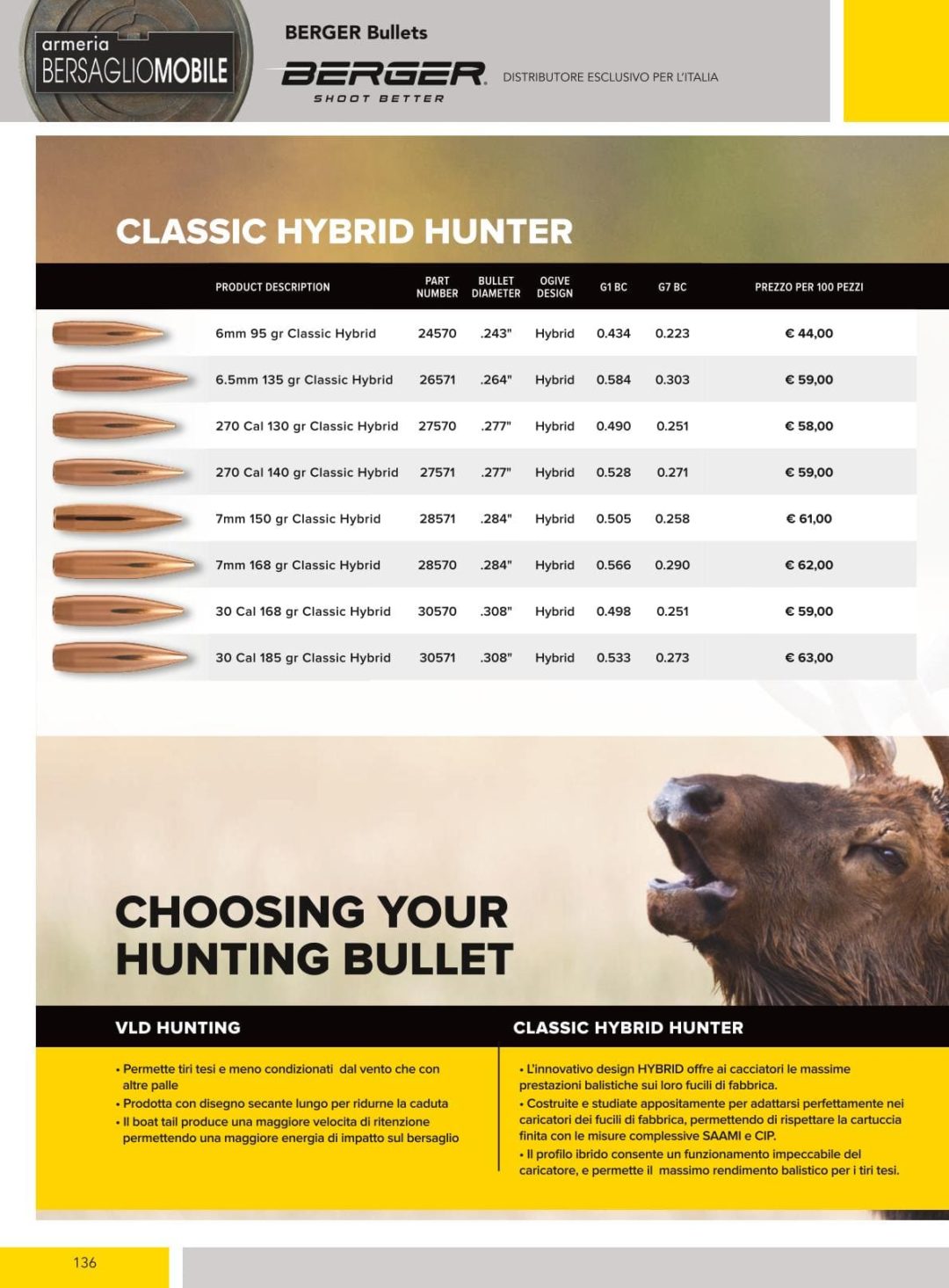 armeria
BERSAGLIOMOBILE

BERGER Bullets

BERGER
SHOOT BETTER

DISTRIBUTORE ESCLUSIVO PER L'ITALIA

CLASSIC HYBRID HUNTER

| PRODUCT DESCRIPTION | PART NUMBER | BULLET DIAMETER | OGIVE DESIGN | G1 BC | G7 BC | PREZZO PER 100 PEZZI |
|---|---|---|---|---|---|---|
| 6mm 95 gr Classic Hybrid | 24570 | .243" | Hybrid | 0.434 | 0.223 | € 44,00 |
| 6.5mm 135 gr Classic Hybrid | 26571 | .264" | Hybrid | 0.584 | 0.303 | € 59,00 |
| 270 Cal 130 gr Classic Hybrid | 27570 | .277" | Hybrid | 0.490 | 0.251 | € 58,00 |
| 270 Cal 140 gr Classic Hybrid | 27571 | .277" | Hybrid | 0.528 | 0.271 | € 59,00 |
| 7mm 150 gr Classic Hybrid | 28571 | .284" | Hybrid | 0.505 | 0.258 | € 61,00 |
| 7mm 168 gr Classic Hybrid | 28570 | .284" | Hybrid | 0.566 | 0.290 | € 62,00 |
| 30 Cal 168 gr Classic Hybrid | 30570 | .308" | Hybrid | 0.498 | 0.251 | € 59,00 |
| 30 Cal 185 gr Classic Hybrid | 30571 | .308" | Hybrid | 0.533 | 0.273 | € 63,00 |

CHOOSING YOUR
HUNTING BULLET

VLD HUNTING

• Permette tiri tesi e meno condizionati dal vento che con altre palle
• Prodotta con disegno secante lungo per ridurne la caduta
• Il boat tail produce una maggiore velocita di ritenzione permettendo una maggiore energia di impatto sul bersaglio

CLASSIC HYBRID HUNTER

• L'innovativo design HYBRID offre ai cacciatori le massime prestazioni balistiche sui loro fucili di fabbrica.
• Costruite e studiate appositamente per adattarsi perfettamente nei caricatori dei fucili di fabbrica, permettendo di rispettare la cartuccia finita con le misure complessive SAAMI e CIP.
• Il profilo ibrido consente un funzionamento impeccabile del caricatore, e permette il massimo rendimento balistico per i tiri tesi.

136